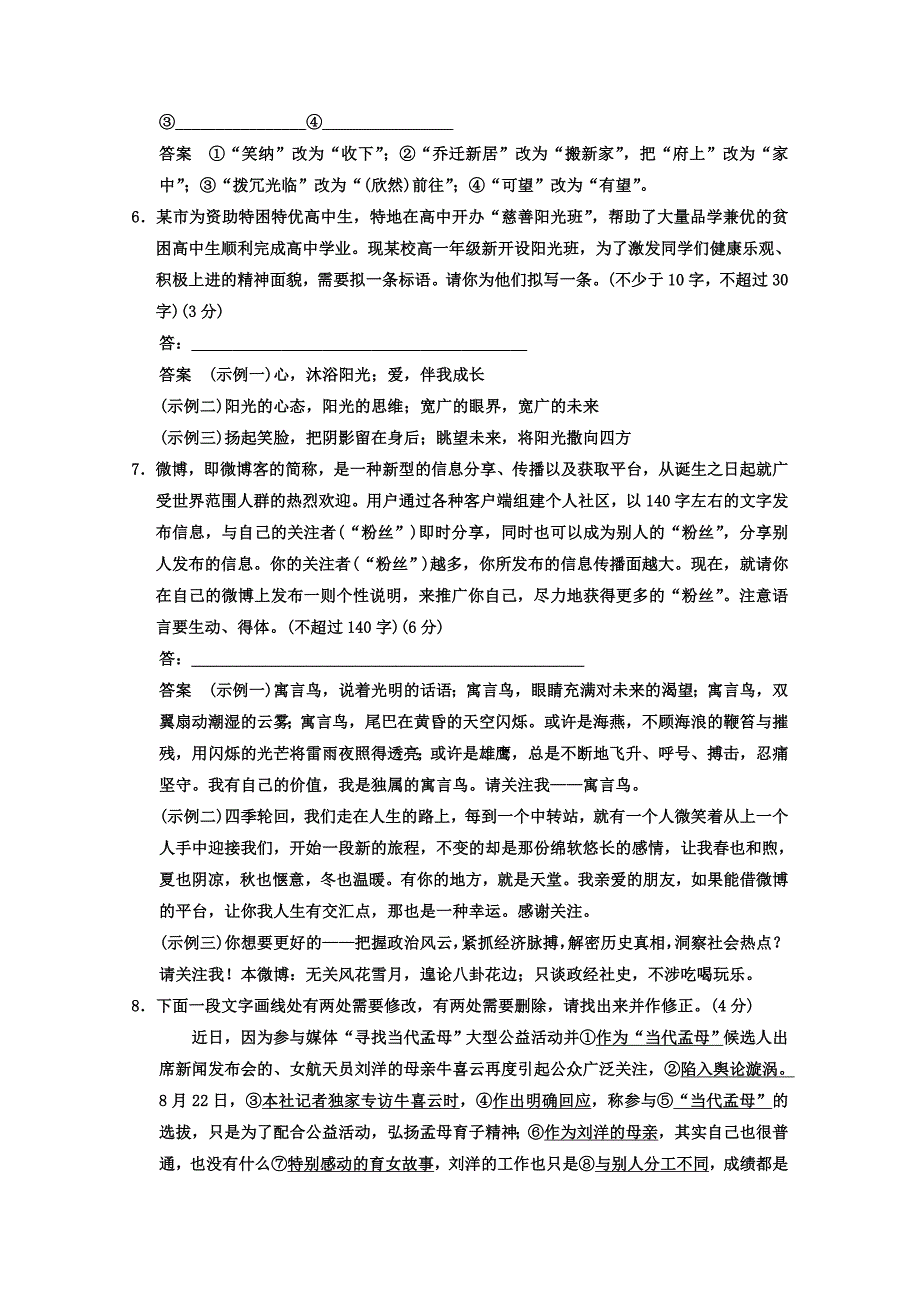 ③________________④________________

答案　①“笑纳”改为“收下”；②“乔迁新居”改为“搬新家”，把“府上”改为“家中”；③“拨冗光临”改为“(欣然)前往”；④“可望”改为“有望”。

6．某市为资助特困特优高中生，特地在高中开办“慈善阳光班”，帮助了大量品学兼优的贫困高中生顺利完成高中学业。现某校高一年级新开设阳光班，为了激发同学们健康乐观、积极上进的精神面貌，需要拟一条标语。请你为他们拟写一条。(不少于10字，不超过30字)(3分)

答：________________________________________

答案　(示例一)心，沐浴阳光；爱，伴我成长

(示例二)阳光的心态，阳光的思维；宽广的眼界，宽广的未来

(示例三)扬起笑脸，把阴影留在身后；眺望未来，将阳光撒向四方

7．微博，即微博客的简称，是一种新型的信息分享、传播以及获取平台，从诞生之日起就广受世界范围人群的热烈欢迎。用户通过各种客户端组建个人社区，以140字左右的文字发布信息，与自己的关注者(“粉丝”)即时分享，同时也可以成为别人的“粉丝”，分享别人发布的信息。你的关注者(“粉丝”)越多，你所发布的信息传播面越大。现在，就请你在自己的微博上发布一则个性说明，来推广你自己，尽力地获得更多的“粉丝”。注意语言要生动、得体。(不超过140字)(6分)

答：________________________________________________

答案　(示例一)寓言鸟，说着光明的话语；寓言鸟，眼睛充满对未来的渴望；寓言鸟，双翼扇动潮湿的云雾；寓言鸟，尾巴在黄昏的天空闪烁。或许是海燕，不顾海浪的鞭笞与摧残，用闪烁的光芒将雷雨夜照得透亮；或许是雄鹰，总是不断地飞升、呼号、搏击，忍痛坚守。我有自己的价值，我是独属的寓言鸟。请关注我——寓言鸟。

(示例二)四季轮回，我们走在人生的路上，每到一个中转站，就有一个人微笑着从上一个人手中迎接我们，开始一段新的旅程，不变的却是那份绵软悠长的感情，让我春也和煦，夏也阴凉，秋也惬意，冬也温暖。有你的地方，就是天堂。我亲爱的朋友，如果能借微博的平台，让你我人生有交汇点，那也是一种幸运。感谢关注。

(示例三)你想要更好的——把握政治风云，紧抓经济脉搏，解密历史真相，洞察社会热点？请关注我！本微博：无关风花雪月，遑论八卦花边；只谈政经社史，不涉吃喝玩乐。

8．下面一段文字画线处有两处需要修改，有两处需要删除，请找出来并作修正。(4分)

近日，因为参与媒体“寻找当代孟母”大型公益活动并①作为“当代孟母”候选人出席新闻发布会的、女航天员刘洋的母亲牛喜云再度引起公众广泛关注，②陷入舆论漩涡。8月22日，③本社记者独家专访牛喜云时，④作出明确回应，称参与⑤“当代孟母”的选拔，只是为了配合公益活动，弘扬孟母育子精神；⑥作为刘洋的母亲，其实自己也很普通，也没有什么⑦特别感动的育女故事，刘洋的工作也只是⑧与别人分工不同，成绩都是